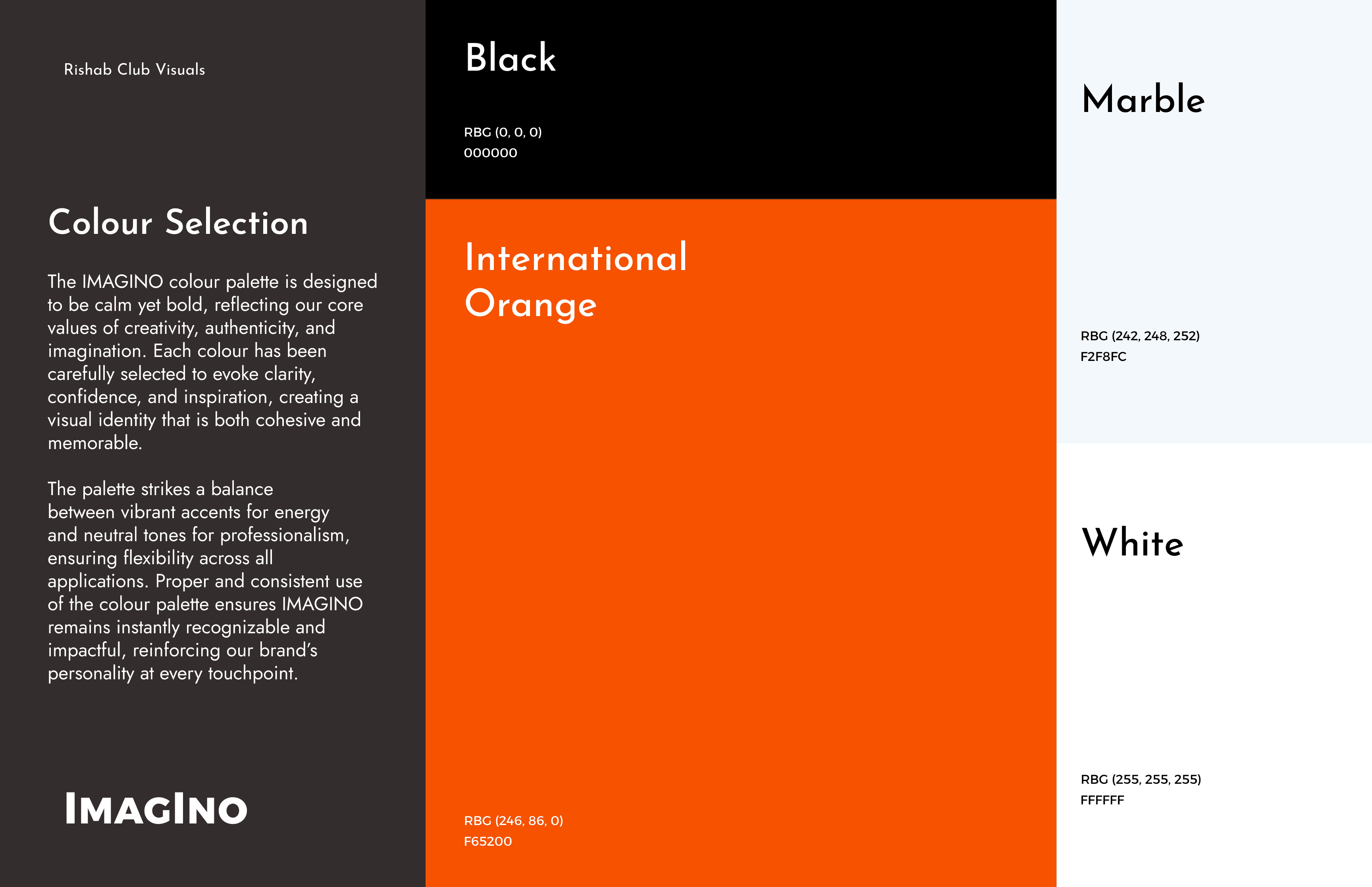 Rishab Club Visuals

Colour Selection

The IMAGINO colour palette is designed to be calm yet bold, reflecting our core values of creativity, authenticity, and imagination. Each colour has been carefully selected to evoke clarity, confidence, and inspiration, creating a visual identity that is both cohesive and memorable.

The palette strikes a balance between vibrant accents for energy and neutral tones for professionalism, ensuring flexibility across all applications. Proper and consistent use of the colour palette ensures IMAGINO remains instantly recognizable and impactful, reinforcing our brand's personality at every touchpoint.

IMAGINO

Black

RBG (0, 0, 0)
000000

International Orange

RBG (246, 86, 0)
F65200

Marble

RBG (242, 248, 252)
F2F8FC

White

RBG (255, 255, 255)
FFFFFF